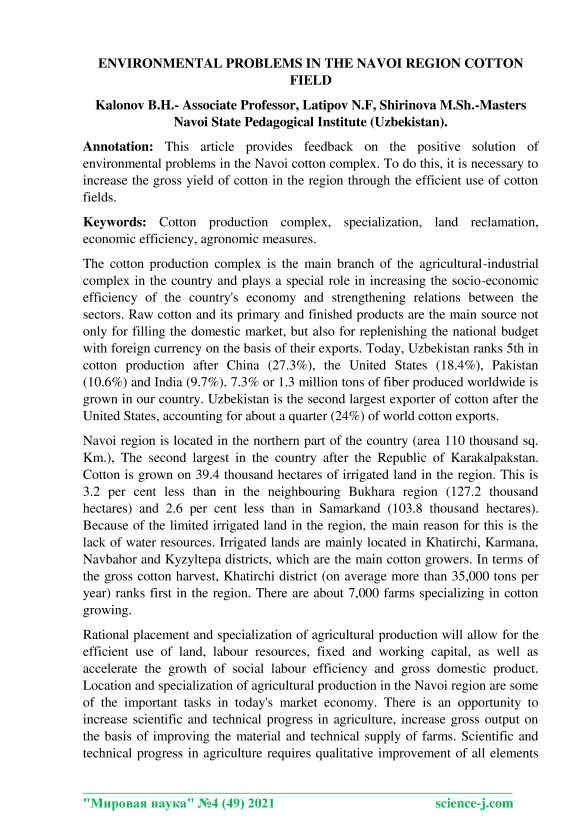 ENVIRONMENTAL PROBLEMS IN THE NAVOI REGION COTTON FIELD

Kalonov B.H.- Associate Professor, Latipov N.F, Shirinova M.Sh.-Masters
Navoi State Pedagogical Institute (Uzbekistan).

Annotation: This article provides feedback on the positive solution of environmental problems in the Navoi cotton complex. To do this, it is necessary to increase the gross yield of cotton in the region through the efficient use of cotton fields.

Keywords: Cotton production complex, specialization, land reclamation, economic efficiency, agronomic measures.

The cotton production complex is the main branch of the agricultural-industrial complex in the country and plays a special role in increasing the socio-economic efficiency of the country's economy and strengthening relations between the sectors. Raw cotton and its primary and finished products are the main source not only for filling the domestic market, but also for replenishing the national budget with foreign currency on the basis of their exports. Today, Uzbekistan ranks 5th in cotton production after China (27.3%), the United States (18.4%), Pakistan (10.6%) and India (9.7%). 7.3% or 1.3 million tons of fiber produced worldwide is grown in our country. Uzbekistan is the second largest exporter of cotton after the United States, accounting for about a quarter (24%) of world cotton exports.

Navoi region is located in the northern part of the country (area 110 thousand sq. Km.), The second largest in the country after the Republic of Karakalpakstan. Cotton is grown on 39.4 thousand hectares of irrigated land in the region. This is 3.2 per cent less than in the neighbouring Bukhara region (127.2 thousand hectares) and 2.6 per cent less than in Samarkand (103.8 thousand hectares). Because of the limited irrigated land in the region, the main reason for this is the lack of water resources. Irrigated lands are mainly located in Khatirchi, Karmana, Navbahor and Kyzyltepa districts, which are the main cotton growers. In terms of the gross cotton harvest, Khatirchi district (on average more than 35,000 tons per year) ranks first in the region. There are about 7,000 farms specializing in cotton growing.

Rational placement and specialization of agricultural production will allow for the efficient use of land, labour resources, fixed and working capital, as well as accelerate the growth of social labour efficiency and gross domestic product. Location and specialization of agricultural production in the Navoi region are some of the important tasks in today's market economy. There is an opportunity to increase scientific and technical progress in agriculture, increase gross output on the basis of improving the material and technical supply of farms. Scientific and technical progress in agriculture requires qualitative improvement of all elements

"Мировая наука" №4 (49) 2021 science-j.com